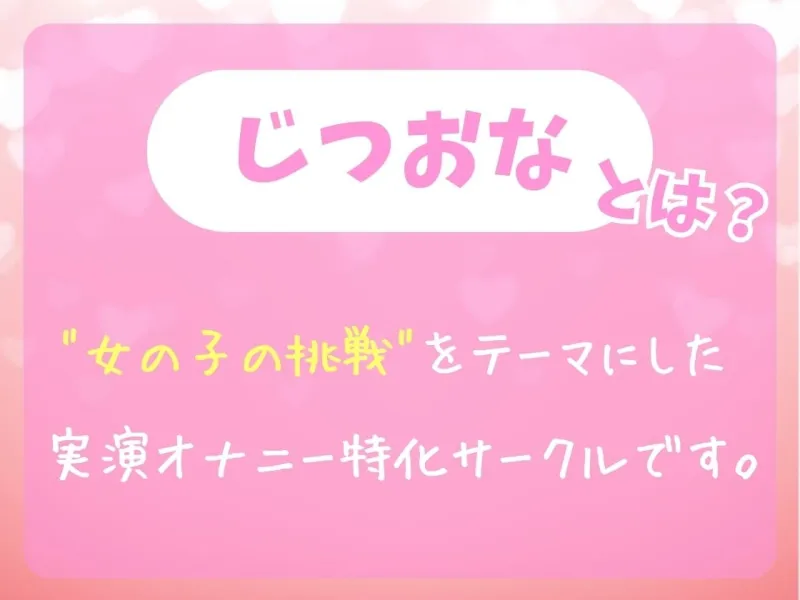 じつおな とは？

"女の子の挑戦"をテーマにした

実演オナニー特化サークルです。